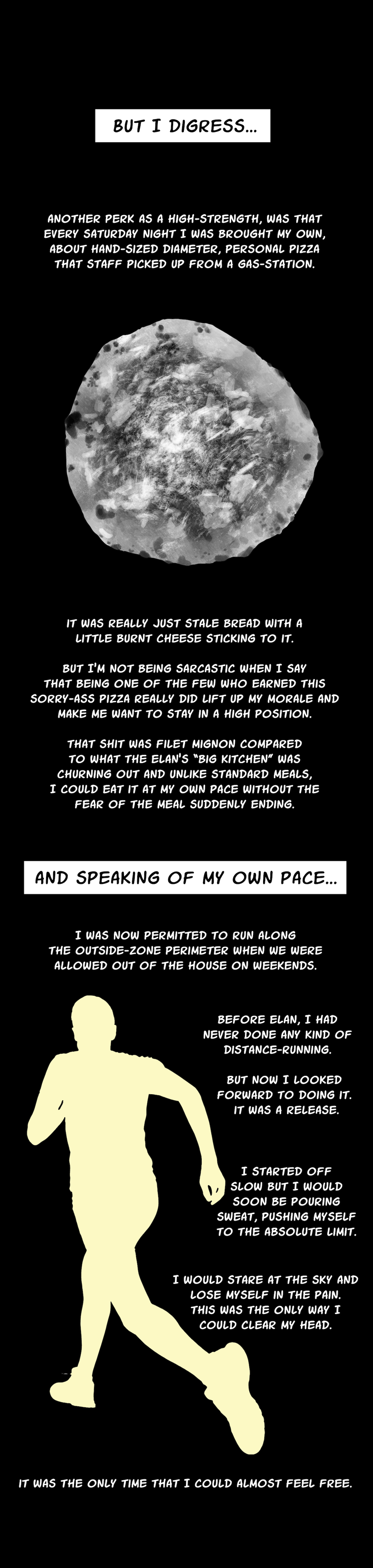 BUT I DIGRESS...

ANOTHER PERK AS A HIGH-STRENGTH, WAS THAT EVERY SATURDAY NIGHT I WAS BROUGHT MY OWN, ABOUT HAND-SIZED DIAMETER, PERSONAL PIZZA THAT STAFF PICKED UP FROM A GAS-STATION.

IT WAS REALLY JUST STALE BREAD WITH A LITTLE BURNT CHEESE STICKING TO IT.

BUT I'M NOT BEING SARCASTIC WHEN I SAY THAT BEING ONE OF THE FEW WHO EARNED THIS SORRY-ASS PIZZA REALLY DID LIFT UP MY MORALE AND MAKE ME WANT TO STAY IN A HIGH POSITION.

THAT SHIT WAS FILET MIGNON COMPARED TO WHAT THE ELAN'S "BIG KITCHEN" WAS CHURNING OUT AND UNLIKE STANDARD MEALS, I COULD EAT IT AT MY OWN PACE WITHOUT THE FEAR OF THE MEAL SUDDENLY ENDING.

AND SPEAKING OF MY OWN PACE...

I WAS NOW PERMITTED TO RUN ALONG THE OUTSIDE-ZONE PERIMETER WHEN WE WERE ALLOWED OUT OF THE HOUSE ON WEEKENDS.

BEFORE ELAN, I HAD NEVER DONE ANY KIND OF DISTANCE-RUNNING.

BUT NOW I LOOKED FORWARD TO DOING IT. IT WAS A RELEASE.

I STARTED OFF SLOW BUT I WOULD SOON BE POURING SWEAT, PUSHING MYSELF TO THE ABSOLUTE LIMIT.

I WOULD STARE AT THE SKY AND LOSE MYSELF IN THE PAIN. THIS WAS THE ONLY WAY I COULD CLEAR MY HEAD.

IT WAS THE ONLY TIME THAT I COULD ALMOST FEEL FREE.